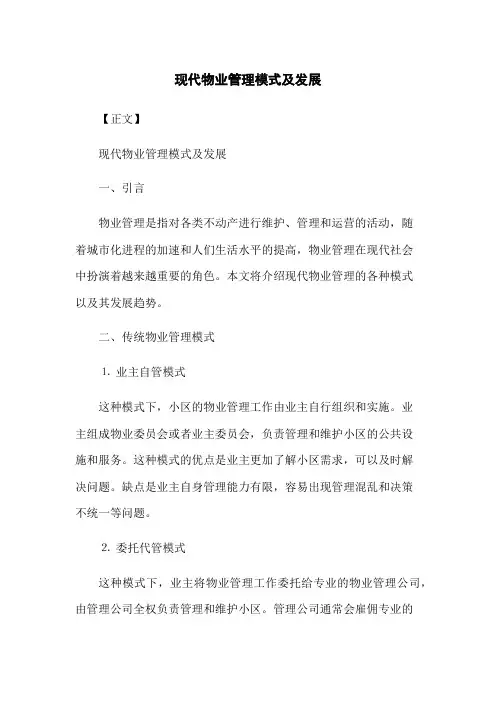 现代物业管理模式及发展

【正文】

现代物业管理模式及发展

一、引言

物业管理是指对各类不动产进行维护、管理和运营的活动，随着城市化进程的加速和人们生活水平的提高，物业管理在现代社会中扮演着越来越重要的角色。本文将介绍现代物业管理的各种模式以及其发展趋势。

二、传统物业管理模式

1. 业主自管模式

这种模式下，小区的物业管理工作由业主自行组织和实施。业主组成物业委员会或者业主委员会，负责管理和维护小区的公共设施和服务。这种模式的优点是业主更加了解小区需求，可以及时解决问题。缺点是业主自身管理能力有限，容易出现管理混乱和决策不统一等问题。

2. 委托代管模式

这种模式下，业主将物业管理工作委托给专业的物业管理公司，由管理公司全权负责管理和维护小区。管理公司通常会雇佣专业的